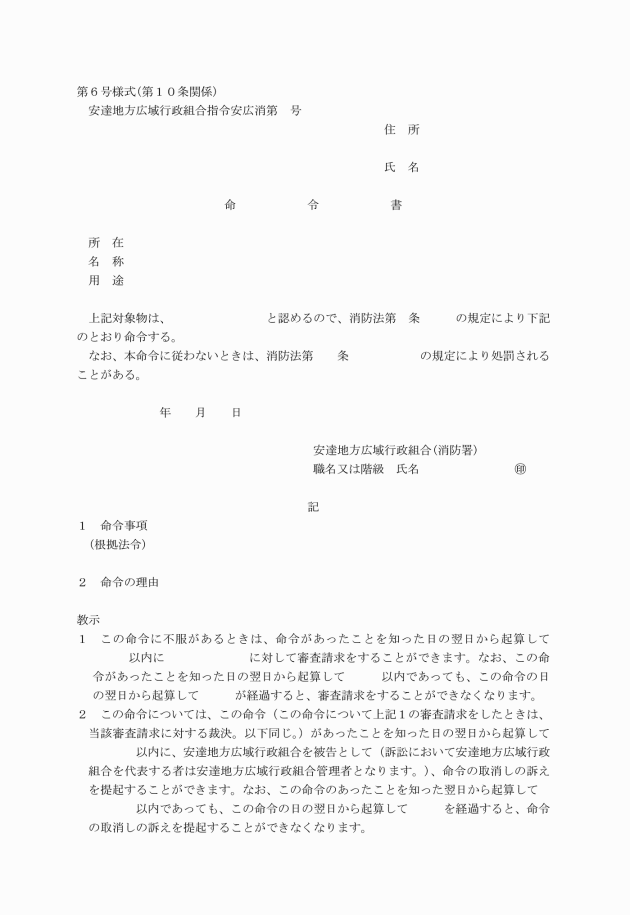 第６号様式(第１０条関係)
安達地方広域行政組合指令安広消第　号

住　所

氏　名

命　　令　　書

所　在
名　称
用　途

上記対象物は、　　　　　と認めるので、消防法第　条　　の規定により下記のとおり命令する。
なお、本命令に従わないときは、消防法第　条　　　の規定により処罰されることがある。

年　月　日

安達地方広域行政組合(消防署)
職名又は階級　氏名　　　　　㊞

記

１　命令事項
（根拠法令）

２　命令の理由

教示
１　この命令に不服があるときは、命令があったことを知った日の翌日から起算して　　以内に　　　　に対して審査請求をすることができます。なお、この命令があったことを知った日の翌日から起算して　　以内であっても、この命令の日の翌日から起算して　　が経過すると、審査請求をすることができなくなります。
２　この命令については、この命令（この命令について上記１の審査請求をしたときは、当該審査請求に対する裁決。以下同じ。）があったことを知った日の翌日から起算して　　以内に、安達地方広域行政組合を被告として（訴訟において安達地方広域行政組合を代表する者は安達地方広域行政組合管理者となります。）、命令の取消しの訴えを提起することができます。なお、この命令のあったことを知った翌日から起算して　　以内であっても、この命令の日の翌日から起算して　　を経過すると、命令の取消しの訴えを提起することができなくなります。